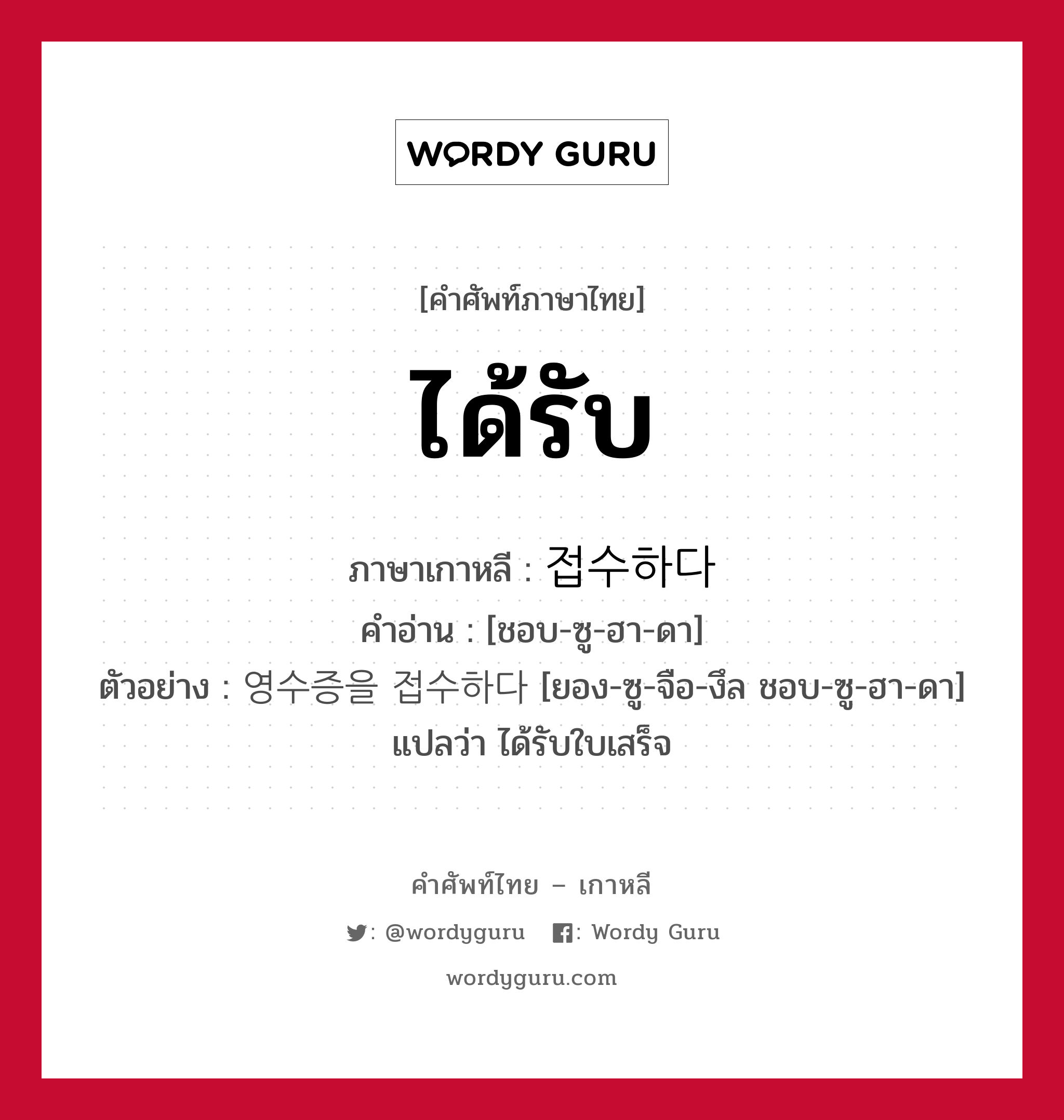 WORDY GURU

[คำศัพท์ภาษาไทย]

ได้รับ

ภาษาเกาหลี : 접수하다
คำอ่าน : [ชอบ-ซู-ฮา-ดา]
ตัวอย่าง : 영수증을 접수하다 [ยอง-ซู-จือ-งึล ชอบ-ซู-ฮา-ดา] แปลว่า ได้รับใบเสร็จ

คำศัพท์ไทย – เกาหลี

: @wordyguru : Wordy Guru

wordyguru.com